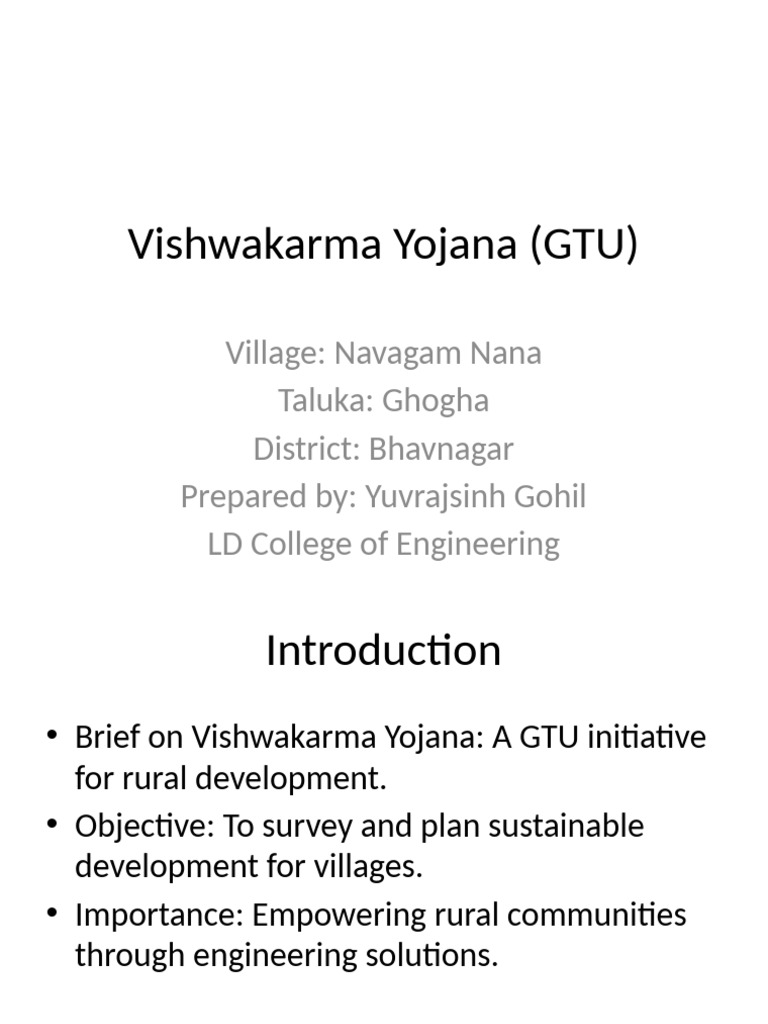 Vishwakarma Yojana (GTU)

Village: Navagam Nana
Taluka: Ghogha
District: Bhavnagar
Prepared by: Yuvrajsinh Gohil
LD College of Engineering

Introduction

• Brief on Vishwakarma Yojana: A GTU initiative for rural development.
• Objective: To survey and plan sustainable development for villages.
• Importance: Empowering rural communities through engineering solutions.